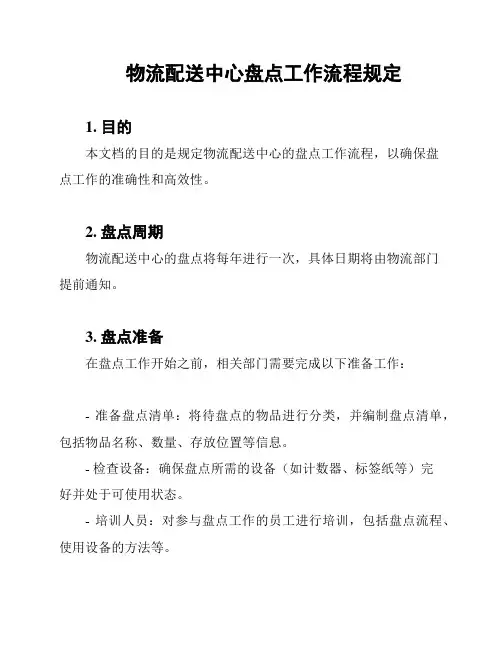 物流配送中心盘点工作流程规定

1. 目的

本文档的目的是规定物流配送中心的盘点工作流程，以确保盘点工作的准确性和高效性。

2. 盘点周期

物流配送中心的盘点将每年进行一次，具体日期将由物流部门提前通知。

3. 盘点准备

在盘点工作开始之前，相关部门需要完成以下准备工作：

- 准备盘点清单：将待盘点的物品进行分类，并编制盘点清单，包括物品名称、数量、存放位置等信息。

- 检查设备：确保盘点所需的设备（如计数器、标签纸等）完好并处于可使用状态。

- 培训人员：对参与盘点工作的员工进行培训，包括盘点流程、使用设备的方法等。